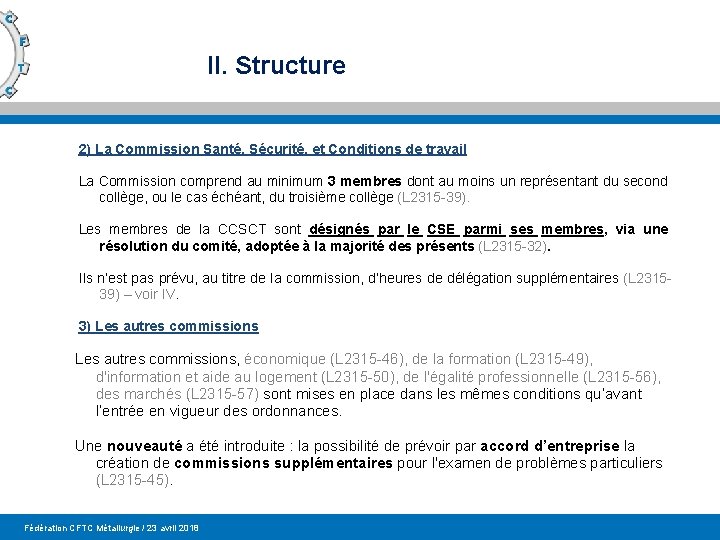 C
F
T
C

II. Structure

2) La Commission Santé, Sécurité, et Conditions de travail

La Commission comprend au minimum 3 membres dont au moins un représentant du second collège, ou le cas échéant, du troisième collège (L2315-39).

Les membres de la CCSCT sont désignés par le CSE parmi ses membres, via une résolution du comité, adoptée à la majorité des présents (L2315-32).

Ils n'est pas prévu, au titre de la commission, d'heures de délégation supplémentaires (L2315-39) – voir IV.

3) Les autres commissions

Les autres commissions, économique (L2315-46), de la formation (L2315-49), d'information et aide au logement (L2315-50), de l'égalité professionnelle (L2315-56), des marchés (L2315-57) sont mises en place dans les mêmes conditions qu'avant l'entrée en vigueur des ordonnances.

Une nouveauté a été introduite : la possibilité de prévoir par accord d'entreprise la création de commissions supplémentaires pour l'examen de problèmes particuliers (L2315-45).

Fédération CFTC Métallurgie / 23 avril 2018